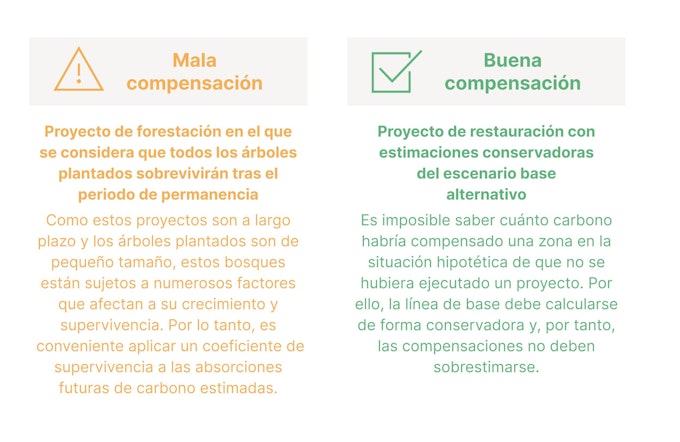 Mala compensación

Proyecto de forestación en el que se considera que todos los árboles plantados sobrevivirán tras el periodo de permanencia

Como estos proyectos son a largo plazo y los árboles plantados son de pequeño tamaño, estos bosques están sujetos a numerosos factores que afectan a su crecimiento y supervivencia. Por lo tanto, es conveniente aplicar un coeficiente de supervivencia a las absorciones futuras de carbono estimadas.

Buena compensación

Proyecto de restauración con estimaciones conservadoras del escenario base alternativo

Es imposible saber cuánto carbono habría compensado una zona en la situación hipotética de que no se hubiera ejecutado un proyecto. Por ello, la línea de base debe calcularse de forma conservadora y, por tanto, las compensaciones no deben sobrestimarse.